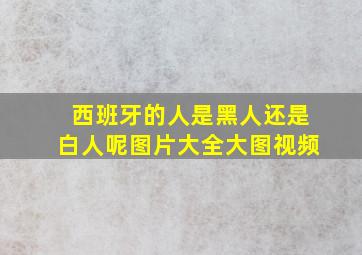 西班牙的人是黑人还是白人呢图片大全大图视频